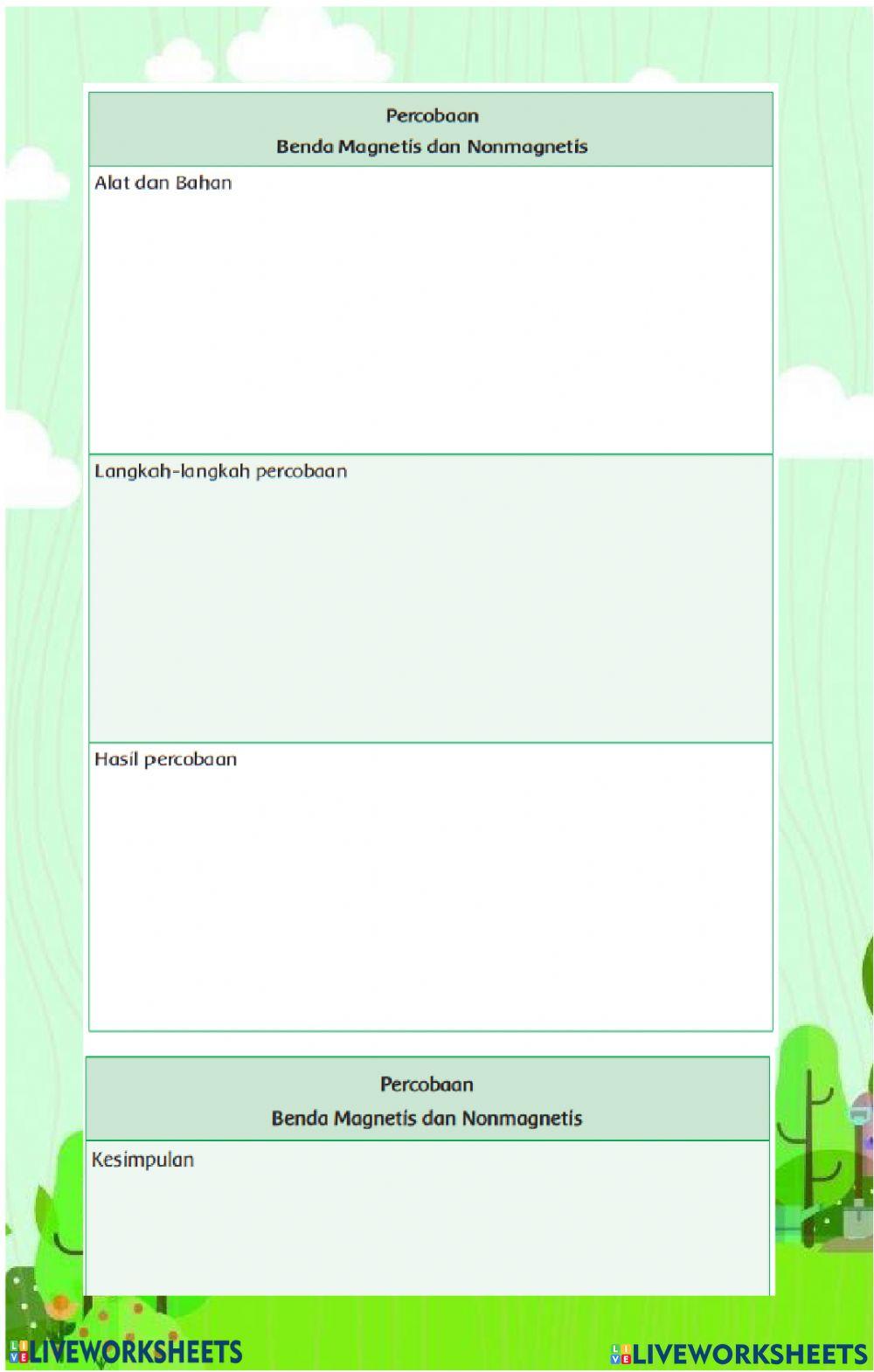 Percobaan
Benda Magnetis dan Nonmagnetis

Alat dan Bahan

Langkah-langkah percobaan

Hasil percobaan

Percobaan
Benda Magnetis dan Nonmagnetis

Kesimpulan

LIVEWORKSHEETS